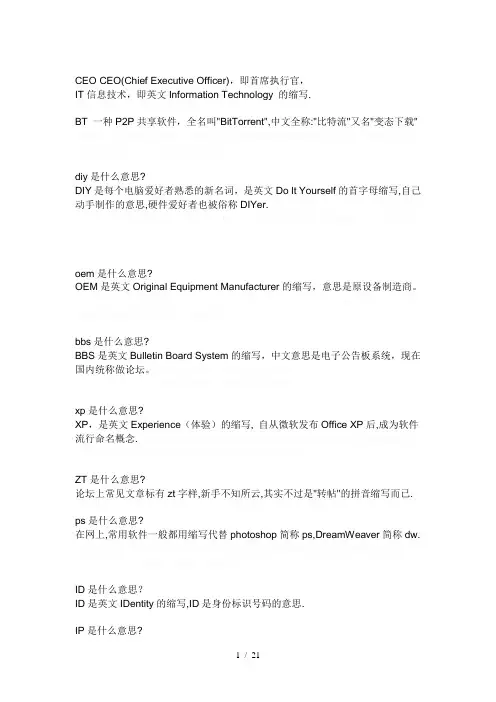 CEO CEO(Chief Executive Officer)，即首席执行官，
IT 信息技术，即英文 Information Technology 的缩写.

BT 一种 P2P 共享软件，全名叫"BitTorrent",中文全称:"比特流"又名"变态下载"

diy 是什么意思?
DIY 是每个电脑爱好者熟悉的新名词，是英文 Do It Yourself 的首字母缩写,自己动手制作的意思,硬件爱好者也被俗称 DIYer.

oem 是什么意思?
OEM 是英文 Original Equipment Manufacturer 的缩写，意思是原设备制造商。

bbs 是什么意思?
BBS 是英文 Bulletin Board System 的缩写，中文意思是电子公告板系统，现在国内统称做论坛。

xp 是什么意思?
XP，是英文 Experience（体验）的缩写, 自从微软发布 Office XP 后,成为软件流行命名概念.

ZT 是什么意思?
论坛上常见文章标有 zt 字样,新手不知所云,其实不过是"转帖"的拼音缩写而已.

ps 是什么意思?
在网上,常用软件一般都用缩写代替 photoshop 简称 ps,DreamWeaver 简称 dw.

ID 是什么意思?
ID 是英文 IDentity 的缩写,ID 是身份标识号码的意思.

IP 是什么意思?

1 / 21